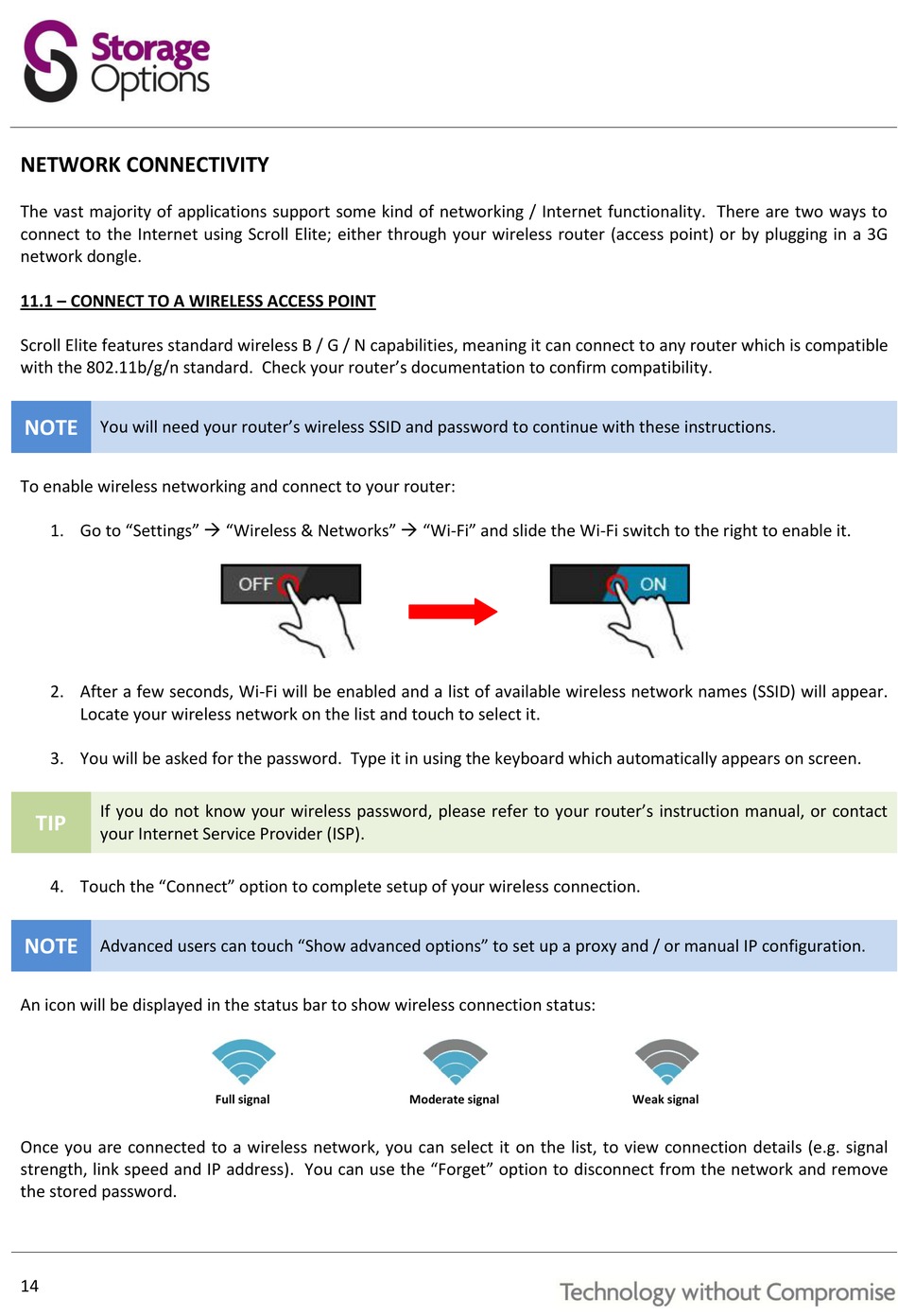 Storage Options

NETWORK CONNECTIVITY

The vast majority of applications support some kind of networking / Internet functionality. There are two ways to connect to the Internet using Scroll Elite; either through your wireless router (access point) or by plugging in a 3G network dongle.

11.1 – CONNECT TO A WIRELESS ACCESS POINT

Scroll Elite features standard wireless B / G / N capabilities, meaning it can connect to any router which is compatible with the 802.11b/g/n standard. Check your router's documentation to confirm compatibility.

NOTE You will need your router's wireless SSID and password to continue with these instructions.

To enable wireless networking and connect to your router:

1. Go to "Settings" → "Wireless & Networks" → "Wi-Fi" and slide the Wi-Fi switch to the right to enable it.

OFF ON

2. After a few seconds, Wi-Fi will be enabled and a list of available wireless network names (SSID) will appear. Locate your wireless network on the list and touch to select it.

3. You will be asked for the password. Type it in using the keyboard which automatically appears on screen.

TIP If you do not know your wireless password, please refer to your router's instruction manual, or contact your Internet Service Provider (ISP).

4. Touch the "Connect" option to complete setup of your wireless connection.

NOTE Advanced users can touch "Show advanced options" to set up a proxy and / or manual IP configuration.

An icon will be displayed in the status bar to show wireless connection status:

Full signal Moderate signal Weak signal

Once you are connected to a wireless network, you can select it on the list, to view connection details (e.g. signal strength, link speed and IP address). You can use the "Forget" option to disconnect from the network and remove the stored password.

14 Technology without Compromise